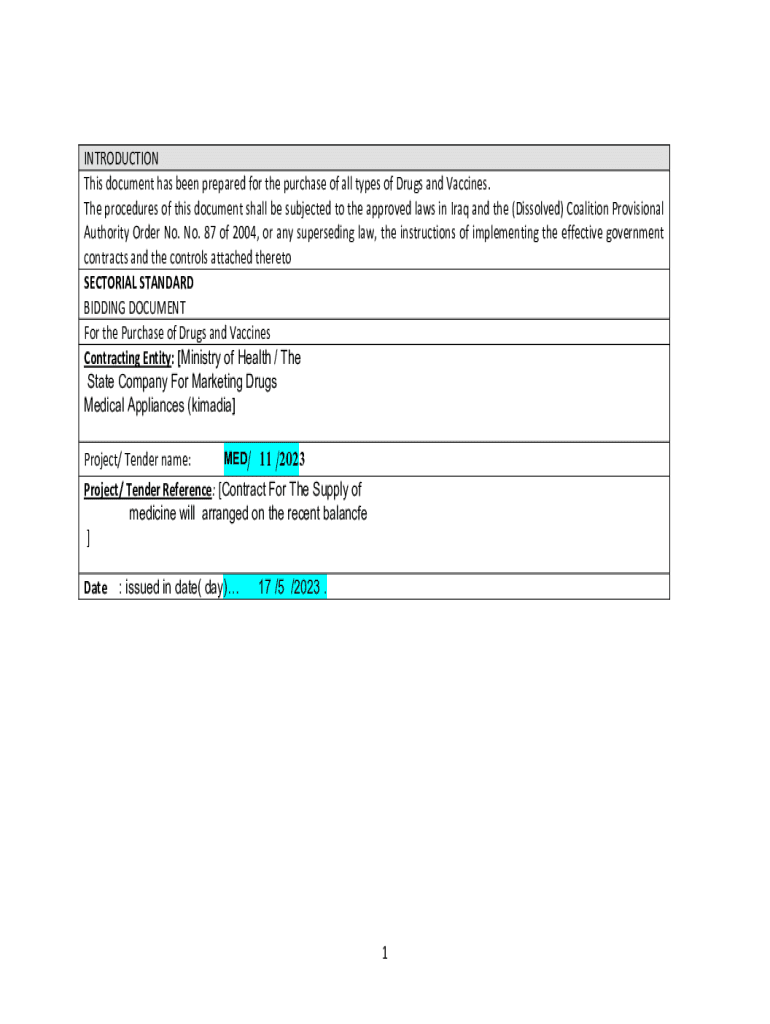 INTRODUCTION

This document has been prepared for the purchase of all types of Drugs and Vaccines.
The procedures of this document shall be subjected to the approved laws in Iraq and the (Dissolved) Coalition Provisional Authority Order No. No. 87 of 2004, or any superseding law, the instructions of implementing the effective government contracts and the controls attached thereto

SECTORIAL STANDARD
BIDDING DOCUMENT

For the Purchase of Drugs and Vaccines

Contracting Entity: [Ministry of Health / The State Company For Marketing Drugs Medical Appliances (kimadia]

Project/ Tender name: MED/ 11 /2023

Project/ Tender Reference: [Contract For The Supply of medicine will arranged on the recent balancfe ]

Date : issued in date( day)… 17 /5 /2023 .

1